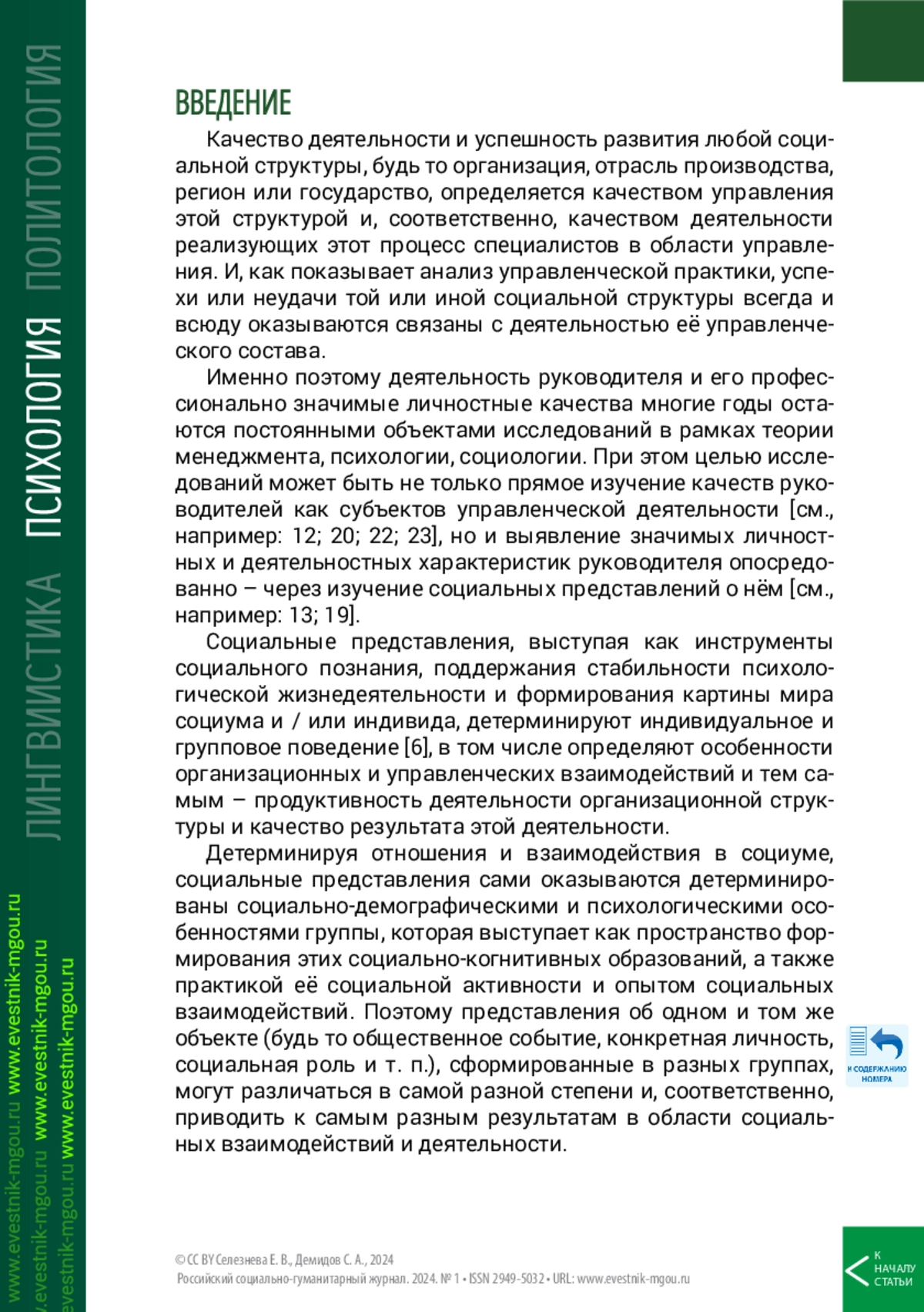 ЛИНГВИСТИКА ПСИХОЛОГИЯ ПОЛИТОЛОГИЯ

www.evestnik-mgou.ru www.evestnik-mgou.ru
www.evestnik-mgou.ru www.evestnik-mgou.ru
www.evestnik-mgou.ru www.evestnik-mgou.ru

ВВЕДЕНИЕ

Качество деятельности и успешность развития любой социальной структуры, будь то организация, отрасль производства, регион или государство, определяется качеством управления этой структурой и, соответственно, качеством деятельности реализующих этот процесс специалистов в области управления. И, как показывает анализ управленческой практики, успехи или неудачи той или иной социальной структуры всегда и всюду оказываются связаны с деятельностью её управленческого состава.

Именно поэтому деятельность руководителя и его профессионально значимые личностные качества многие годы остаются постоянными объектами исследований в рамках теории менеджмента, психологии, социологии. При этом целью исследований может быть не только прямое изучение качеств руководителей как субъектов управленческой деятельности [см., например: 12; 20; 22; 23], но и выявление значимых личностных и деятельностных характеристик руководителя опосредованно – через изучение социальных представлений о нём [см., например: 13; 19].

Социальные представления, выступая как инструменты социального познания, поддержания стабильности психологической жизнедеятельности и формирования картины мира социума и / или индивида, детерминируют индивидуальное и групповое поведение [6], в том числе определяют особенности организационных и управленческих взаимодействий и тем самым – продуктивность деятельности организационной структуры и качество результата этой деятельности.

Детерминируя отношения и взаимодействия в социуме, социальные представления сами оказываются детерминированы социально-демографическими и психологическими особенностями группы, которая выступает как пространство формирования этих социально-когнитивных образований, а также практикой её социальной активности и опытом социальных взаимодействий. Поэтому представления об одном и том же объекте (будь то общественное событие, конкретная личность, социальная роль и т. п.), сформированные в разных группах, могут различаться в самой разной степени и, соответственно, приводить к самым разным результатам в области социальных взаимодействий и деятельности.

К СОДЕРЖАНИЮ НОМЕРА

© CC BY Селезнева Е. В., Демидов С. А., 2024
Российский социально-гуманитарный журнал. 2024. № 1 • ISSN 2949-5032 • URL: www.evestnik-mgou.ru

К НАЧАЛУ СТАТЬИ